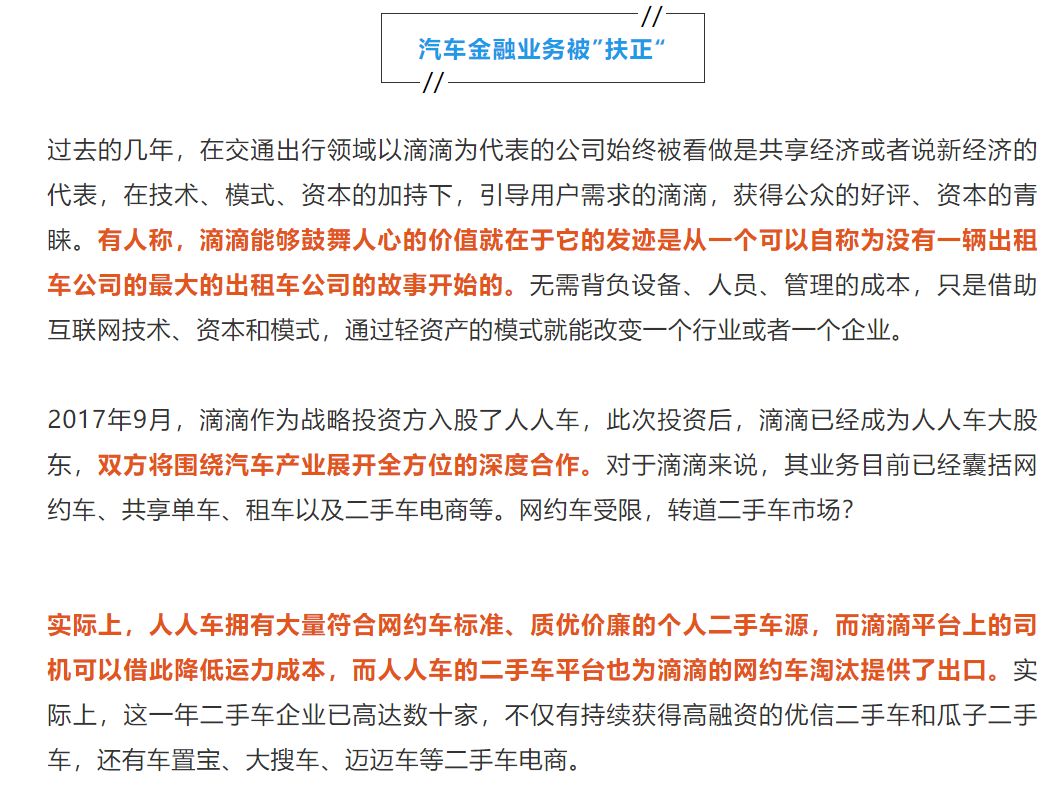 //
汽车金融业务被"扶正"
//

过去的几年，在交通出行领域以滴滴为代表的公司始终被看做是共享经济或者说新经济的代表，在技术、模式、资本的加持下，引导用户需求的滴滴，获得公众的好评、资本的青睐。有人称，滴滴能够鼓舞人心的价值就在于它的发迹是从一个可以自称为没有一辆出租车公司的最大的出租车公司的故事开始的。无需背负设备、人员、管理的成本，只是借助互联网技术、资本和模式，通过轻资产的模式就能改变一个行业或者一个企业。

2017年9月，滴滴作为战略投资方入股了人人车，此次投资后，滴滴已经成为人人车大股东，双方将围绕汽车产业展开全方位的深度合作。对于滴滴来说，其业务目前已经囊括网约车、共享单车、租车以及二手车电商等。网约车受限，转道二手车市场？

实际上，人人车拥有大量符合网约车标准、质优价廉的个人二手车源，而滴滴平台上的司机可以借此降低运力成本，而人人车的二手车平台也为滴滴的网约车淘汰提供了出口。实际上，这一年二手车企业已高达数十家，不仅有持续获得高融资的优信二手车和瓜子二手车，还有车置宝、大搜车、迈迈车等二手车电商。